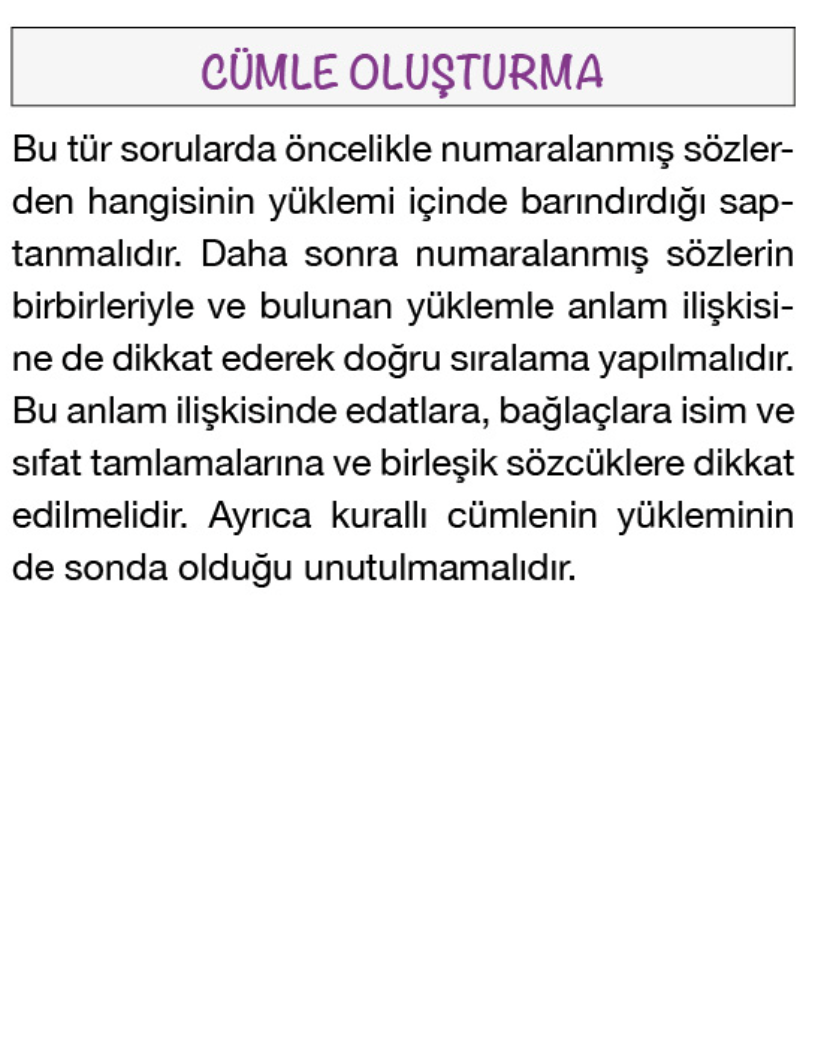 CÜMLE OLUŞTURMA

Bu tür sorularda öncelikle numaralanmış sözlerden hangisinin yüklemi içinde barındırdığı saptanmalıdır. Daha sonra numaralanmış sözlerin birbirleriyle ve bulunan yüklemle anlam ilişkisine de dikkat ederek doğru sıralama yapılmalıdır. Bu anlam ilişkisinde edatlara, bağlaçlara isim ve sıfat tamlamalarına ve birleşik sözcüklere dikkat edilmelidir. Ayrıca kurallı cümlenin yükleminin de sonda olduğu unutulmamalıdır.